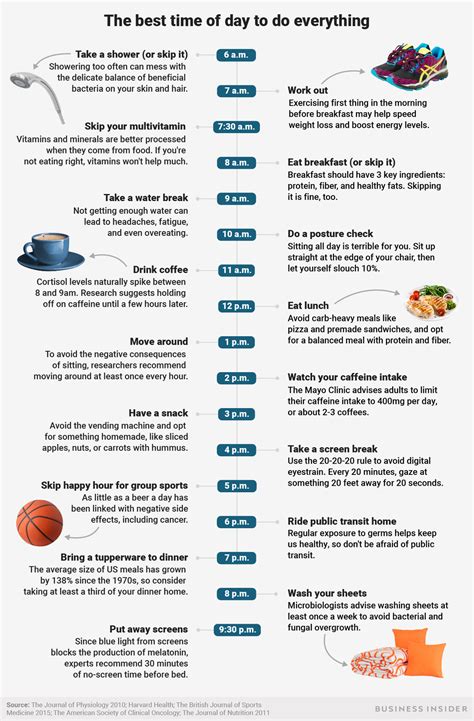 The best time of day to do everything

6 a.m.
Take a shower (or skip it)
Showering too often can mess with the delicate balance of beneficial bacteria on your skin and hair.

7 a.m.
Work out
Exercising first thing in the morning before breakfast may help speed weight loss and boost energy levels.

7:30 a.m.
Skip your multivitamin
Vitamins and minerals are better processed when they come from food. If you're not eating right, vitamins won't help much.

8 a.m.
Eat breakfast (or skip it)
Breakfast should have 3 key ingredients: protein, fiber, and healthy fats. Skipping it is fine, too.

9 a.m.
Take a water break
Not getting enough water can lead to headaches, fatigue, and even overeating.

10 a.m.
Do a posture check
Sitting all day is terrible for you. Sit up straight at the edge of your chair, then let yourself slouch 10%.

11 a.m.
Drink coffee
Cortisol levels naturally spike between 8 and 9am. Research suggests holding off on caffeine until a few hours later.

12 p.m.
Eat lunch
Avoid carb-heavy meals like pizza and premade sandwiches, and opt for a balanced meal with protein and fiber.

1 p.m.
Move around
To avoid the negative consequences of sitting, researchers recommend moving around at least once every hour.

2 p.m.
Watch your caffeine intake
The Mayo Clinic advises adults to limit their caffeine intake to 400mg per day, or about 2-3 coffees.

3 p.m.
Have a snack
Avoid the vending machine and opt for something homemade, like sliced apples, nuts, or carrots with hummus.

4 p.m.
Take a screen break
Use the 20-20-20 rule to avoid digital eyestrain. Every 20 minutes, gaze at something 20 feet away for 20 seconds.

5 p.m.
Skip happy hour for group sports
As little as a beer a day has been linked with negative side effects, including cancer.

6 p.m.
Ride public transit home
Regular exposure to germs helps keep us healthy, so don't be afraid of public transit.

7 p.m.
Bring a tupperware to dinner
The average size of US meals has grown by 138% since the 1970s, so consider taking at least a third of your dinner home.

8 p.m.
Wash your sheets
Microbiologists advise washing sheets at least once a week to avoid bacterial and fungal overgrowth.

9:30 p.m.
Put away screens
Since blue light from screens blocks the production of melatonin, experts recommend 30 minutes of no-screen time before bed.

Source: The Journal of Physiology 2010; Harvard Health; The British Journal of Sports Medicine 2015; The American Society of Clinical Oncology; The Journal of Nutrition 2011

BUSINESS INSIDER